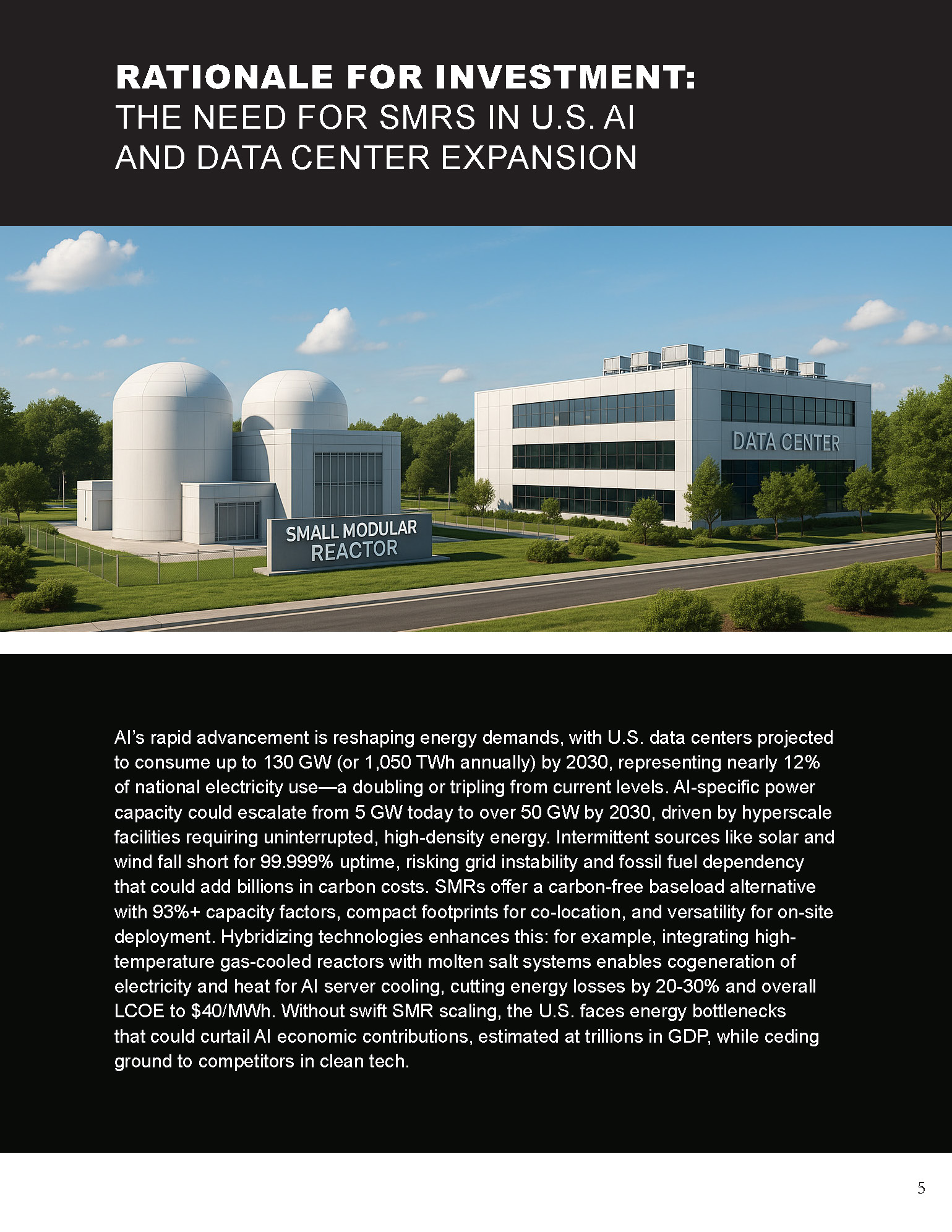 RATIONALE FOR INVESTMENT:
THE NEED FOR SMRS IN U.S. AI AND DATA CENTER EXPANSION

SMALL MODULAR REACTOR

DATA CENTER

AI's rapid advancement is reshaping energy demands, with U.S. data centers projected to consume up to 130 GW (or 1,050 TWh annually) by 2030, representing nearly 12% of national electricity use—a doubling or tripling from current levels. AI-specific power capacity could escalate from 5 GW today to over 50 GW by 2030, driven by hyperscale facilities requiring uninterrupted, high-density energy. Intermittent sources like solar and wind fall short for 99.999% uptime, risking grid instability and fossil fuel dependency that could add billions in carbon costs. SMRs offer a carbon-free baseload alternative with 93%+ capacity factors, compact footprints for co-location, and versatility for on-site deployment. Hybridizing technologies enhances this: for example, integrating high-temperature gas-cooled reactors with molten salt systems enables cogeneration of electricity and heat for AI server cooling, cutting energy losses by 20-30% and overall LCOE to $40/MWh. Without swift SMR scaling, the U.S. faces energy bottlenecks that could curtail AI economic contributions, estimated at trillions in GDP, while ceding ground to competitors in clean tech.

5